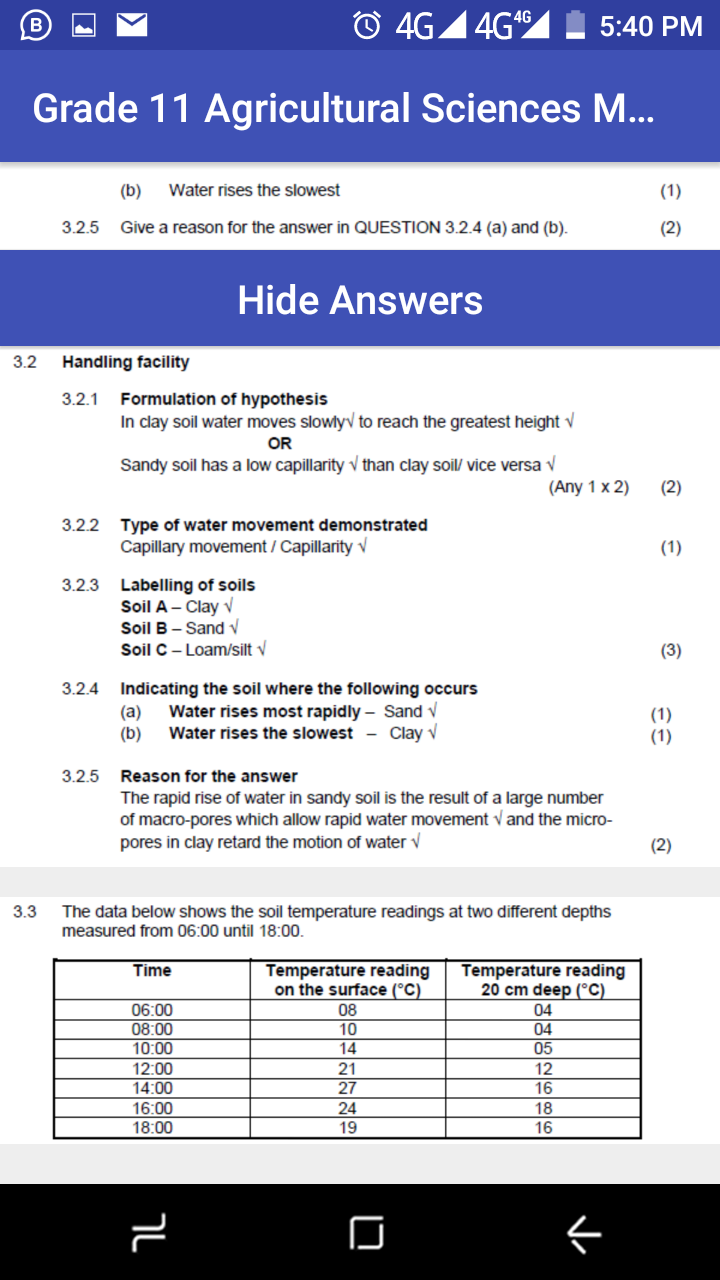 4G 4G 4G 5:40 PM

Grade 11 Agricultural Sciences M...

(b) Water rises the slowest (1)

3.2.5 Give a reason for the answer in QUESTION 3.2.4 (a) and (b). (2)

Hide Answers

3.2 Handling facility

3.2.1 Formulation of hypothesis
In clay soil water moves slowly√ to reach the greatest height √
OR
Sandy soil has a low capillarity √ than clay soil/ vice versa √
(Any 1 x 2) (2)

3.2.2 Type of water movement demonstrated
Capillary movement / Capillarity √ (1)

3.2.3 Labelling of soils
Soil A – Clay √
Soil B – Sand √
Soil C – Loam/silt √ (3)

3.2.4 Indicating the soil where the following occurs
(a) Water rises most rapidly – Sand √ (1)
(b) Water rises the slowest – Clay √ (1)

3.2.5 Reason for the answer
The rapid rise of water in sandy soil is the result of a large number of macro-pores which allow rapid water movement √ and the micro-pores in clay retard the motion of water √ (2)

3.3 The data below shows the soil temperature readings at two different depths measured from 06:00 until 18:00.

| Time | Temperature reading on the surface (°C) | Temperature reading 20 cm deep (°C) |
|---|---|---|
| 06:00 | 08 | 04 |
| 08:00 | 10 | 04 |
| 10:00 | 14 | 05 |
| 12:00 | 21 | 12 |
| 14:00 | 27 | 16 |
| 16:00 | 24 | 18 |
| 18:00 | 19 | 16 |